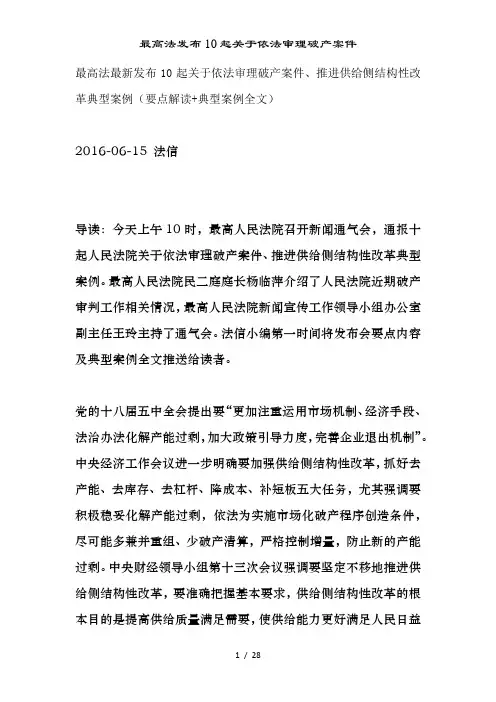 最高法发布10起关于依法审理破产案件

最高法最新发布10起关于依法审理破产案件、推进供给侧结构性改革典型案例（要点解读+典型案例全文）

2016-06-15 法信

导读：今天上午10时，最高人民法院召开新闻通气会，通报十起人民法院关于依法审理破产案件、推进供给侧结构性改革典型案例。最高人民法院民二庭庭长杨临萍介绍了人民法院近期破产审判工作相关情况，最高人民法院新闻宣传工作领导小组办公室副主任王玲主持了通气会。法信小编第一时间将发布会要点内容及典型案例全文推送给读者。

党的十八届五中全会提出要“更加注重运用市场机制、经济手段、法治办法化解产能过剩，加大政策引导力度，完善企业退出机制”。中央经济工作会议进一步明确要加强供给侧结构性改革，抓好去产能、去库存、去杠杆、降成本、补短板五大任务，尤其强调要积极稳妥化解产能过剩，依法为实施市场化破产程序创造条件，尽可能多兼并重组、少破产清算，严格控制增量，防止新的产能过剩。中央财经领导小组第十三次会议强调要坚定不移地推进供给侧结构性改革，要准确把握基本要求，供给侧结构性改革的根本目的是提高供给质量满足需要，使供给能力更好满足人民日益

1 / 28